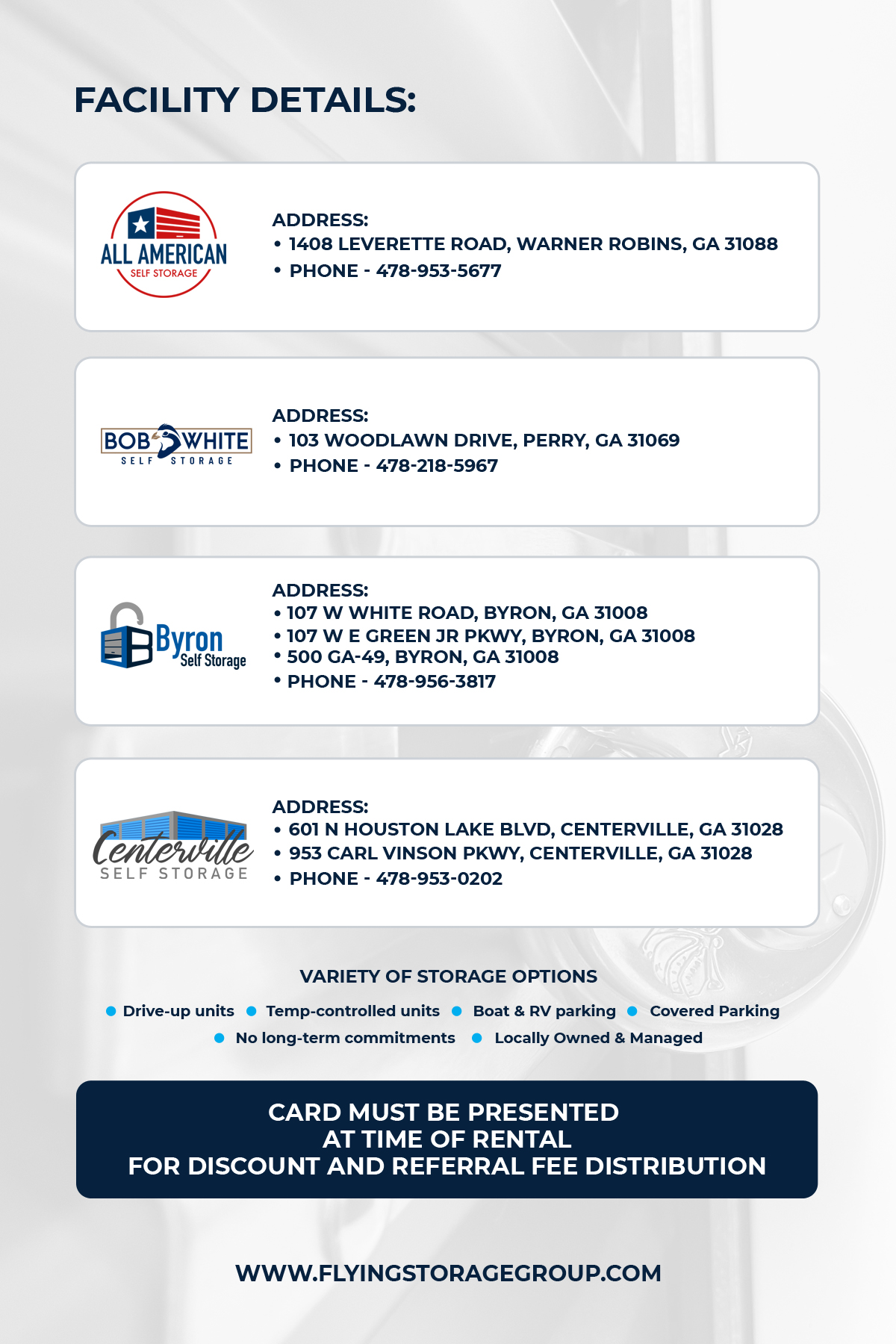 FACILITY DETAILS:

ALL AMERICAN
SELF STORAGE

ADDRESS:
• 1408 LEVERETTE ROAD, WARNER ROBINS, GA 31088
• PHONE - 478-953-5677

BOB WHITE
SELF STORAGE

ADDRESS:
• 103 WOODLAWN DRIVE, PERRY, GA 31069
• PHONE - 478-218-5967

Byron
Self Storage

ADDRESS:
• 107 W WHITE ROAD, BYRON, GA 31008
• 107 W E GREEN JR PKWY, BYRON, GA 31008
• 500 GA-49, BYRON, GA 31008
• PHONE - 478-956-3817

Centerville
SELF STORAGE

ADDRESS:
• 601 N HOUSTON LAKE BLVD, CENTERVILLE, GA 31028
• 953 CARL VINSON PKWY, CENTERVILLE, GA 31028
• PHONE - 478-953-0202

VARIETY OF STORAGE OPTIONS

• Drive-up units • Temp-controlled units • Boat & RV parking • Covered Parking
• No long-term commitments • Locally Owned & Managed

CARD MUST BE PRESENTED
AT TIME OF RENTAL
FOR DISCOUNT AND REFERRAL FEE DISTRIBUTION

WWW.FLYINGSTORAGEGROUP.COM